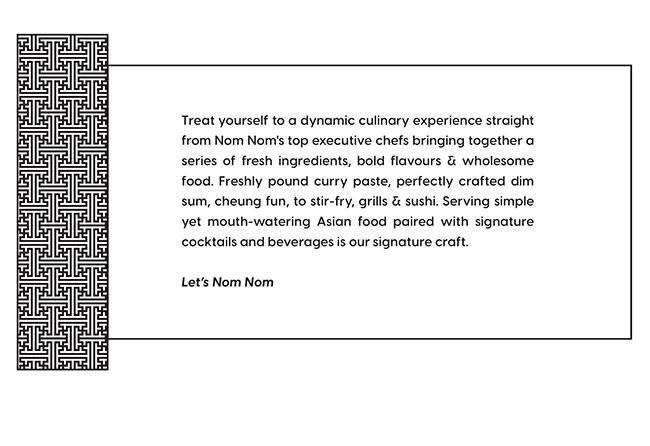 Treat yourself to a dynamic culinary experience straight from Nom Nom's top executive chefs bringing together a series of fresh ingredients, bold flavours & wholesome food. Freshly pound curry paste, perfectly crafted dim sum, cheung fun, to stir-fry, grills & sushi. Serving simple yet mouth-watering Asian food paired with signature cocktails and beverages is our signature craft.

Let's Nom Nom